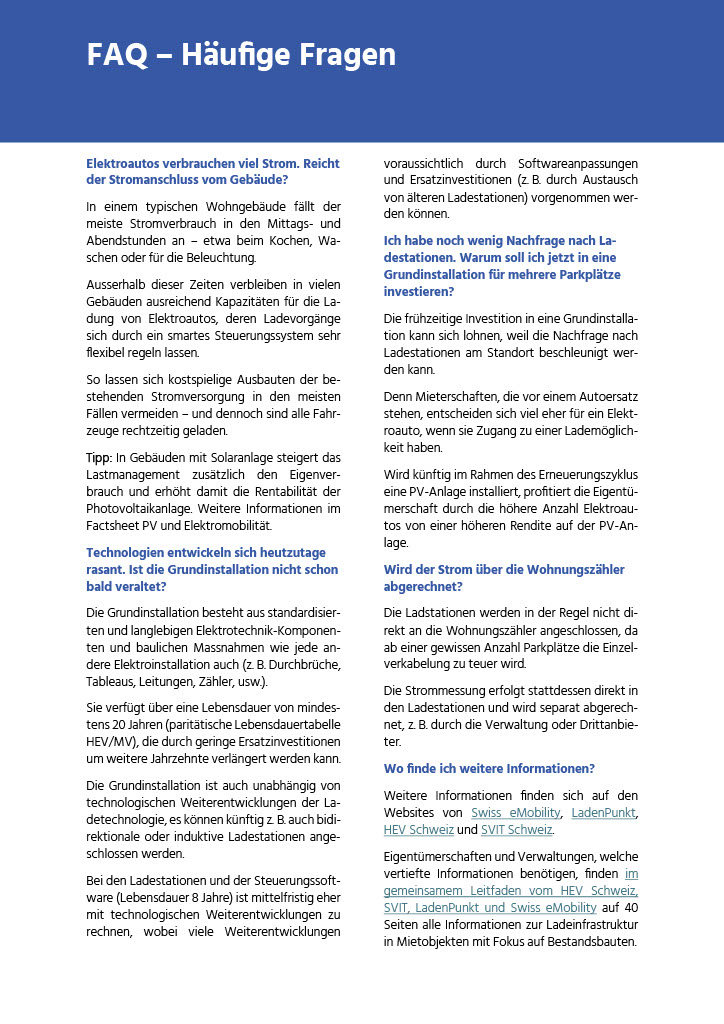 FAQ – Häufige Fragen

Elektroautos verbrauchen viel Strom. Reicht der Stromanschluss vom Gebäude?

In einem typischen Wohngebäude fällt der meiste Stromverbrauch in den Mittags- und Abendstunden an – etwa beim Kochen, Waschen oder für die Beleuchtung.

Ausserhalb dieser Zeiten verbleiben in vielen Gebäuden ausreichend Kapazitäten für die Ladung von Elektroautos, deren Ladevorgänge sich durch ein smartes Steuerungssystem sehr flexibel regeln lassen.

So lassen sich kostspielige Ausbauten der bestehenden Stromversorgung in den meisten Fällen vermeiden – und dennoch sind alle Fahrzeuge rechtzeitig geladen.

Tipp: In Gebäuden mit Solaranlage steigert das Lastmanagement zusätzlich den Eigenverbrauch und erhöht damit die Rentabilität der Photovoltaikanlage. Weitere Informationen im Factsheet PV und Elektromobilität.

Technologien entwickeln sich heutzutage rasant. Ist die Grundinstallation nicht schon bald veraltet?

Die Grundinstallation besteht aus standardisierten und langlebigen Elektrotechnik-Komponenten und baulichen Massnahmen wie jede andere Elektroinstallation auch (z. B. Durchbrüche, Tableaus, Leitungen, Zähler, usw.).

Sie verfügt über eine Lebensdauer von mindestens 20 Jahren (paritätische Lebensdauertabelle HEV/MV), die durch geringe Ersatzinvestitionen um weitere Jahrzehnte verlängert werden kann.

Die Grundinstallation ist auch unabhängig von technologischen Weiterentwicklungen der Ladetechnologie, es können künftig z. B. auch bidirektionale oder induktive Ladestationen angeschlossen werden.

Bei den Ladestationen und der Steuerungssoftware (Lebensdauer 8 Jahre) ist mittelfristig eher mit technologischen Weiterentwicklungen zu rechnen, wobei viele Weiterentwicklungen voraussichtlich durch Softwareanpassungen und Ersatzinvestitionen (z. B. durch Austausch von älteren Ladestationen) vorgenommen werden können.

Ich habe noch wenig Nachfrage nach Ladestationen. Warum soll ich jetzt in eine Grundinstallation für mehrere Parkplätze investieren?

Die frühzeitige Investition in eine Grundinstallation kann sich lohnen, weil die Nachfrage nach Ladestationen am Standort beschleunigt werden kann.

Denn Mieterschaften, die vor einem Autoersatz stehen, entscheiden sich viel eher für ein Elektroauto, wenn sie Zugang zu einer Lademöglichkeit haben.

Wird künftig im Rahmen des Erneuerungszyklus eine PV-Anlage installiert, profitiert die Eigentümerschaft durch die höhere Anzahl Elektroautos von einer höheren Rendite auf der PV-Anlage.

Wird der Strom über die Wohnungszähler abgerechnet?

Die Ladstationen werden in der Regel nicht direkt an die Wohnungszähler angeschlossen, da ab einer gewissen Anzahl Parkplätze die Einzelverkabelung zu teuer wird.

Die Strommessung erfolgt stattdessen direkt in den Ladestationen und wird separat abgerechnet, z. B. durch die Verwaltung oder Drittanbieter.

Wo finde ich weitere Informationen?

Weitere Informationen finden sich auf den Websites von Swiss eMobility, LadenPunkt, HEV Schweiz und SVIT Schweiz.

Eigentümerschaften und Verwaltungen, welche vertiefte Informationen benötigen, finden im gemeinsamem Leitfaden vom HEV Schweiz, SVIT, LadenPunkt und Swiss eMobility auf 40 Seiten alle Informationen zur Ladeinfrastruktur in Mietobjekten mit Fokus auf Bestandsbauten.